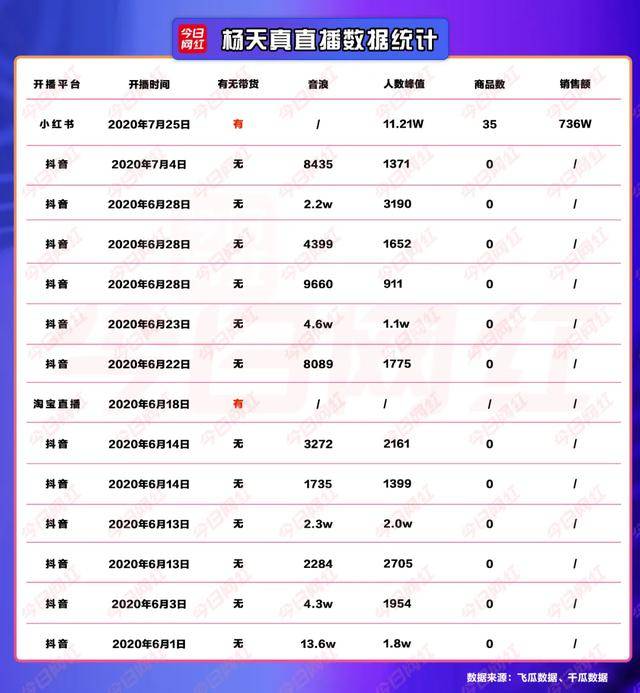 今日网红 杨天真直播数据统计

| 开播平台 | 开播时间 | 有无带货 | 音浪 | 人数峰值 | 商品数 | 销售额 |
|---|---|---|---|---|---|---|
| 小红书 | 2020年7月25日 | 有 | / | 11.21W | 35 | 736W |
| 抖音 | 2020年7月4日 | 无 | 8435 | 1371 | 0 | / |
| 抖音 | 2020年6月28日 | 无 | 2.2w | 3190 | 0 | / |
| 抖音 | 2020年6月28日 | 无 | 4399 | 1652 | 0 | / |
| 抖音 | 2020年6月28日 | 无 | 9660 | 911 | 0 | / |
| 抖音 | 2020年6月23日 | 无 | 4.6w | 1.1w | 0 | / |
| 抖音 | 2020年6月22日 | 无 | 8089 | 1775 | 0 | / |
| 淘宝直播 | 2020年6月18日 | 有 | / | / | / | / |
| 抖音 | 2020年6月14日 | 无 | 3272 | 2161 | 0 | / |
| 抖音 | 2020年6月14日 | 无 | 1735 | 1399 | 0 | / |
| 抖音 | 2020年6月13日 | 无 | 2.3w | 2.0w | 0 | / |
| 抖音 | 2020年6月13日 | 无 | 2284 | 2705 | 0 | / |
| 抖音 | 2020年6月3日 | 无 | 4.3w | 1954 | 0 | / |
| 抖音 | 2020年6月1日 | 无 | 13.6w | 1.8w | 0 | / |

数据来源：飞瓜数据、千瓜数据